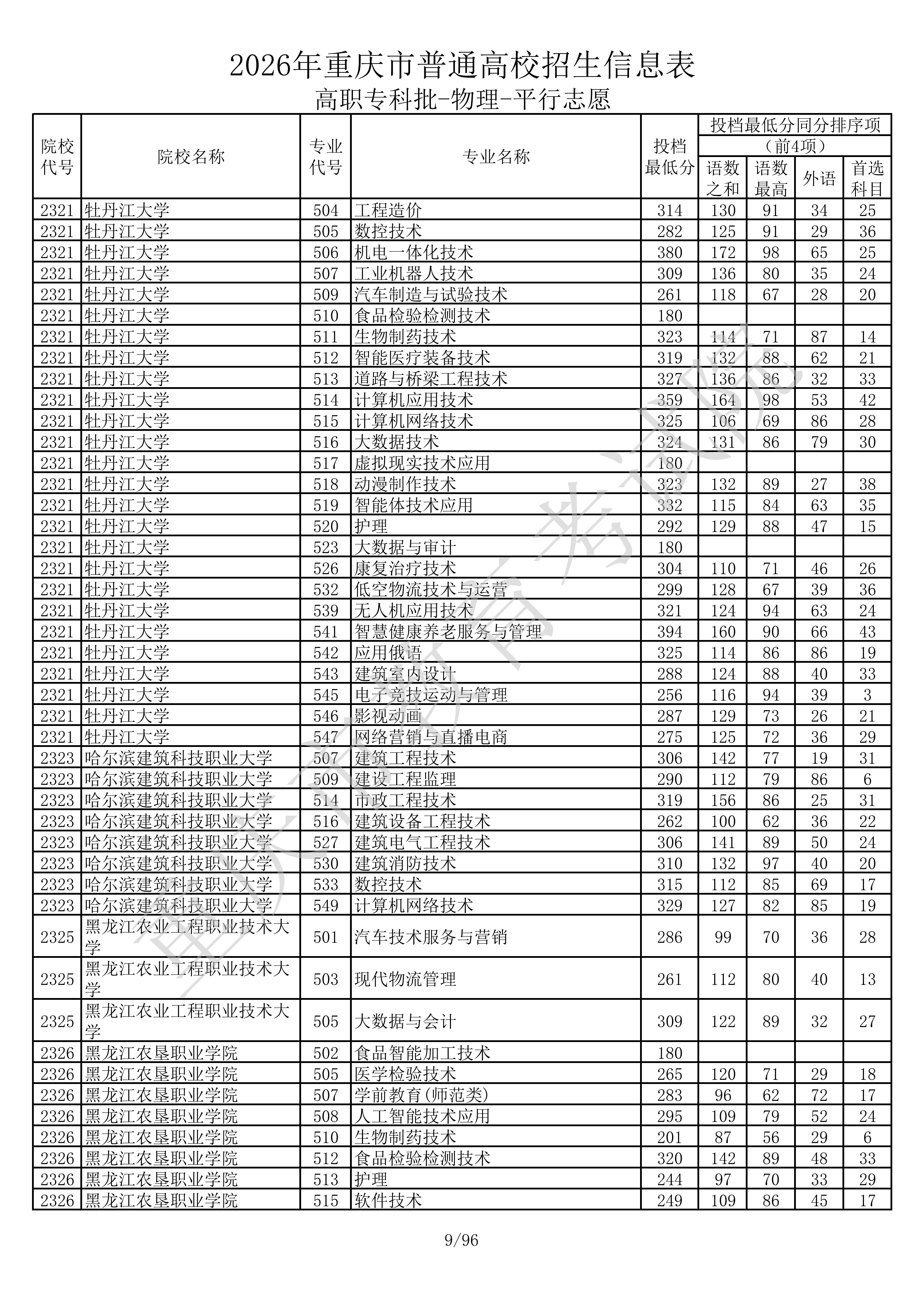 2026年重庆市普通高校招生信息表

高职专科批-物理-平行志愿

| 院校代号 | 院校名称 | 专业代号 | 专业名称 | 投档最低分 | 投档最低分同分排序项（前4项）语数之和 | 语数最高 | 外语 | 首选科目 |
|---|---|---|---|---|---|---|---|---|
| 2321 | 牡丹江大学 | 504 | 工程造价 | 314 | 130 | 91 | 34 | 25 |
| 2321 | 牡丹江大学 | 505 | 数控技术 | 282 | 125 | 91 | 29 | 36 |
| 2321 | 牡丹江大学 | 506 | 机电一体化技术 | 380 | 172 | 98 | 65 | 25 |
| 2321 | 牡丹江大学 | 507 | 工业机器人技术 | 309 | 136 | 80 | 35 | 24 |
| 2321 | 牡丹江大学 | 509 | 汽车制造与试验技术 | 261 | 118 | 67 | 28 | 20 |
| 2321 | 牡丹江大学 | 510 | 食品检验检测技术 | 180 | | | | |
| 2321 | 牡丹江大学 | 511 | 生物制药技术 | 323 | 114 | 71 | 87 | 14 |
| 2321 | 牡丹江大学 | 512 | 智能医疗装备技术 | 319 | 132 | 88 | 62 | 21 |
| 2321 | 牡丹江大学 | 513 | 道路与桥梁工程技术 | 327 | 136 | 86 | 32 | 33 |
| 2321 | 牡丹江大学 | 514 | 计算机应用技术 | 359 | 164 | 98 | 53 | 42 |
| 2321 | 牡丹江大学 | 515 | 计算机网络技术 | 325 | 106 | 69 | 86 | 28 |
| 2321 | 牡丹江大学 | 516 | 大数据技术 | 324 | 131 | 86 | 79 | 30 |
| 2321 | 牡丹江大学 | 517 | 虚拟现实技术应用 | 180 | | | | |
| 2321 | 牡丹江大学 | 518 | 动漫制作技术 | 323 | 132 | 89 | 27 | 38 |
| 2321 | 牡丹江大学 | 519 | 智能体技术应用 | 332 | 115 | 84 | 63 | 35 |
| 2321 | 牡丹江大学 | 520 | 护理 | 292 | 129 | 88 | 47 | 15 |
| 2321 | 牡丹江大学 | 523 | 大数据与审计 | 180 | | | | |
| 2321 | 牡丹江大学 | 526 | 康复治疗技术 | 304 | 110 | 71 | 46 | 26 |
| 2321 | 牡丹江大学 | 532 | 低空物流技术与运营 | 299 | 128 | 67 | 39 | 36 |
| 2321 | 牡丹江大学 | 539 | 无人机应用技术 | 321 | 124 | 94 | 63 | 24 |
| 2321 | 牡丹江大学 | 541 | 智慧健康养老服务与管理 | 394 | 160 | 90 | 66 | 43 |
| 2321 | 牡丹江大学 | 542 | 应用俄语 | 325 | 114 | 86 | 86 | 19 |
| 2321 | 牡丹江大学 | 543 | 建筑室内设计 | 288 | 124 | 88 | 40 | 33 |
| 2321 | 牡丹江大学 | 545 | 电子竞技运动与管理 | 256 | 116 | 94 | 39 | 3 |
| 2321 | 牡丹江大学 | 546 | 影视动画 | 287 | 129 | 73 | 26 | 21 |
| 2321 | 牡丹江大学 | 547 | 网络营销与直播电商 | 275 | 125 | 72 | 36 | 29 |
| 2323 | 哈尔滨建筑科技职业大学 | 507 | 建筑工程技术 | 306 | 142 | 77 | 19 | 31 |
| 2323 | 哈尔滨建筑科技职业大学 | 509 | 建设工程监理 | 290 | 112 | 79 | 86 | 6 |
| 2323 | 哈尔滨建筑科技职业大学 | 514 | 市政工程技术 | 319 | 156 | 86 | 25 | 31 |
| 2323 | 哈尔滨建筑科技职业大学 | 516 | 建筑设备工程技术 | 262 | 100 | 62 | 36 | 22 |
| 2323 | 哈尔滨建筑科技职业大学 | 527 | 建筑电气工程技术 | 306 | 141 | 89 | 50 | 24 |
| 2323 | 哈尔滨建筑科技职业大学 | 530 | 建筑消防技术 | 310 | 132 | 97 | 40 | 20 |
| 2323 | 哈尔滨建筑科技职业大学 | 533 | 数控技术 | 315 | 112 | 85 | 69 | 17 |
| 2323 | 哈尔滨建筑科技职业大学 | 549 | 计算机网络技术 | 329 | 127 | 82 | 85 | 19 |
| 2325 | 黑龙江农业工程职业技术大学 | 501 | 汽车技术服务与营销 | 286 | 99 | 70 | 36 | 28 |
| 2325 | 黑龙江农业工程职业技术大学 | 503 | 现代物流管理 | 261 | 112 | 80 | 40 | 13 |
| 2325 | 黑龙江农业工程职业技术大学 | 505 | 大数据与会计 | 309 | 122 | 89 | 32 | 27 |
| 2326 | 黑龙江农垦职业学院 | 502 | 食品智能加工技术 | 180 | | | | |
| 2326 | 黑龙江农垦职业学院 | 505 | 医学检验技术 | 265 | 120 | 71 | 29 | 18 |
| 2326 | 黑龙江农垦职业学院 | 507 | 学前教育(师范类) | 283 | 96 | 62 | 72 | 17 |
| 2326 | 黑龙江农垦职业学院 | 508 | 人工智能技术应用 | 295 | 109 | 79 | 52 | 24 |
| 2326 | 黑龙江农垦职业学院 | 510 | 生物制药技术 | 201 | 87 | 56 | 29 | 6 |
| 2326 | 黑龙江农垦职业学院 | 512 | 食品检验检测技术 | 320 | 142 | 89 | 48 | 33 |
| 2326 | 黑龙江农垦职业学院 | 513 | 护理 | 244 | 97 | 70 | 33 | 29 |
| 2326 | 黑龙江农垦职业学院 | 515 | 软件技术 | 249 | 109 | 86 | 45 | 17 |

重庆市教育考试院

9/96